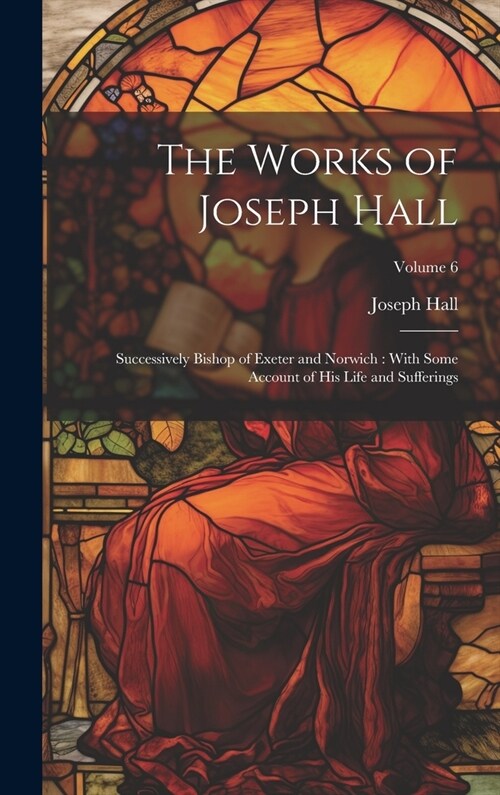 The Works of Joseph Hall

Volume 6

Joseph Hall

Successively Bishop of Exeter and Norwich : With Some Account of His Life and Sufferings